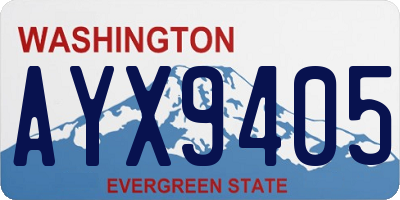 WASHINGTON
AYX9405
EVERGREEN STATE